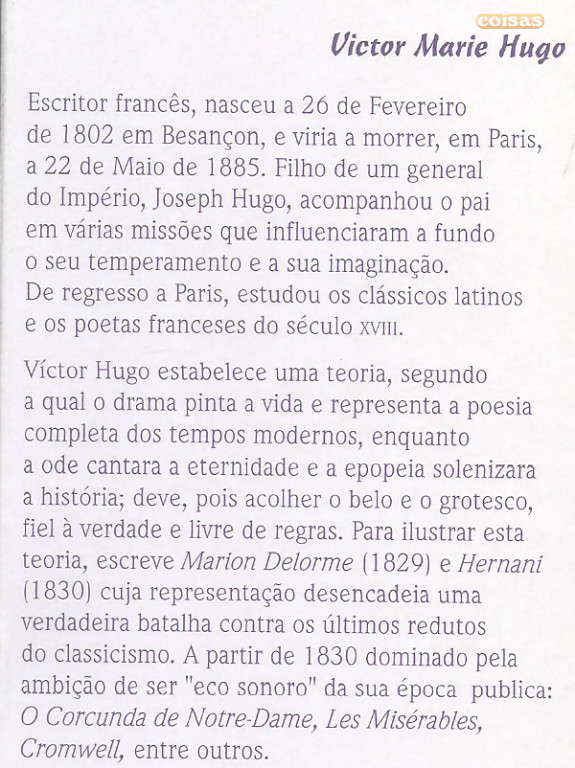 coisas

Victor Marie Hugo

Escritor francês, nasceu a 26 de Fevereiro de 1802 em Besançon, e viria a morrer, em Paris, a 22 de Maio de 1885. Filho de um general do Império, Joseph Hugo, acompanhou o pai em várias missões que influenciaram a fundo o seu temperamento e a sua imaginação. De regresso a Paris, estudou os clássicos latinos e os poetas franceses do século XVIII.

Víctor Hugo estabelece uma teoria, segundo a qual o drama pinta a vida e representa a poesia completa dos tempos modernos, enquanto a ode cantara a eternidade e a epopeia solenizara a história; deve, pois acolher o belo e o grotesco, fiel à verdade e livre de regras. Para ilustrar esta teoria, escreve Marion Delorme (1829) e Hernani (1830) cuja representação desencadeia uma verdadeira batalha contra os últimos redutos do classicismo. A partir de 1830 dominado pela ambição de ser "eco sonoro" da sua época publica: O Corcunda de Notre-Dame, Les Misérables, Cromwell, entre outros.